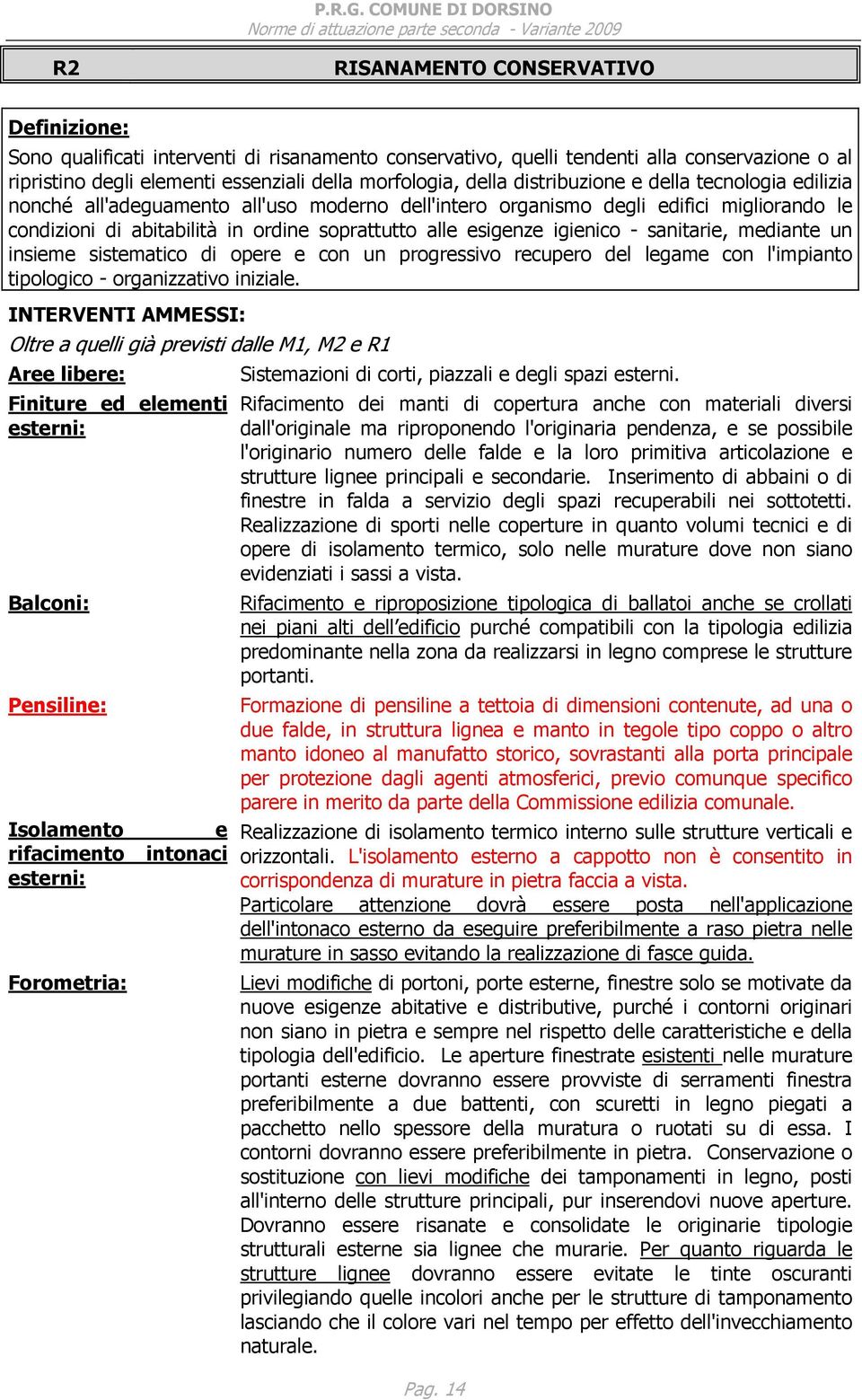 P.R.G. COMUNE DI DORSINO
Norme di attuazione parte seconda - Variante 2009

R2 RISANAMENTO CONSERVATIVO

Definizione:
Sono qualificati interventi di risanamento conservativo, quelli tendenti alla conservazione o al ripristino degli elementi essenziali della morfologia, della distribuzione e della tecnologia edilizia nonché all'adeguamento all'uso moderno dell'intero organismo degli edifici migliorando le condizioni di abitabilità in ordine soprattutto alle esigenze igienico - sanitarie, mediante un insieme sistematico di opere e con un progressivo recupero del legame con l'impianto tipologico - organizzativo iniziale.

INTERVENTI AMMESSI:
Oltre a quelli già previsti dalle M1, M2 e R1

Aree libere: Sistemazioni di corti, piazzali e degli spazi esterni.

Finiture ed elementi esterni: Rifacimento dei manti di copertura anche con materiali diversi dall'originale ma riproponendo l'originaria pendenza, e se possibile l'originario numero delle falde e la loro primitiva articolazione e strutture lignee principali e secondarie. Inserimento di abbaini o di finestre in falda a servizio degli spazi recuperabili nei sottotetti. Realizzazione di sporti nelle coperture in quanto volumi tecnici e di opere di isolamento termico, solo nelle murature dove non siano evidenziati i sassi a vista.

Balconi: Rifacimento e riproposizione tipologica di ballatoi anche se crollati nei piani alti dell'edificio purché compatibili con la tipologia edilizia predominante nella zona da realizzarsi in legno comprese le strutture portanti.

Pensiline: Formazione di pensiline a tettoia di dimensioni contenute, ad una o due falde, in struttura lignea e manto in tegole tipo coppo o altro manto idoneo al manufatto storico, sovrastanti alla porta principale per protezione dagli agenti atmosferici, previo comunque specifico parere in merito da parte della Commissione edilizia comunale.

Isolamento e rifacimento intonaci esterni: Realizzazione di isolamento termico interno sulle strutture verticali e orizzontali. L'isolamento esterno a cappotto non è consentito in corrispondenza di murature in pietra faccia a vista.
Particolare attenzione dovrà essere posta nell'applicazione dell'intonaco esterno da eseguire preferibilmente a raso pietra nelle murature in sasso evitando la realizzazione di fasce guida.

Forometria: Lievi modifiche di portoni, porte esterne, finestre solo se motivate da nuove esigenze abitative e distributive, purché i contorni originari non siano in pietra e sempre nel rispetto delle caratteristiche e della tipologia dell'edificio. Le aperture finestrate esistenti nelle murature portanti esterne dovranno essere provviste di serramenti finestra preferibilmente a due battenti, con scuretti in legno piegati a pacchetto nello spessore della muratura o ruotati su di essa. I contorni dovranno essere preferibilmente in pietra. Conservazione o sostituzione con lievi modifiche dei tamponamenti in legno, posti all'interno delle strutture principali, pur inserendovi nuove aperture. Dovranno essere risanate e consolidate le originarie tipologie strutturali esterne sia lignee che murarie. Per quanto riguarda le strutture lignee dovranno essere evitate le tinte oscuranti privilegiando quelle incolori anche per le strutture di tamponamento lasciando che il colore vari nel tempo per effetto dell'invecchiamento naturale.

Pag. 14